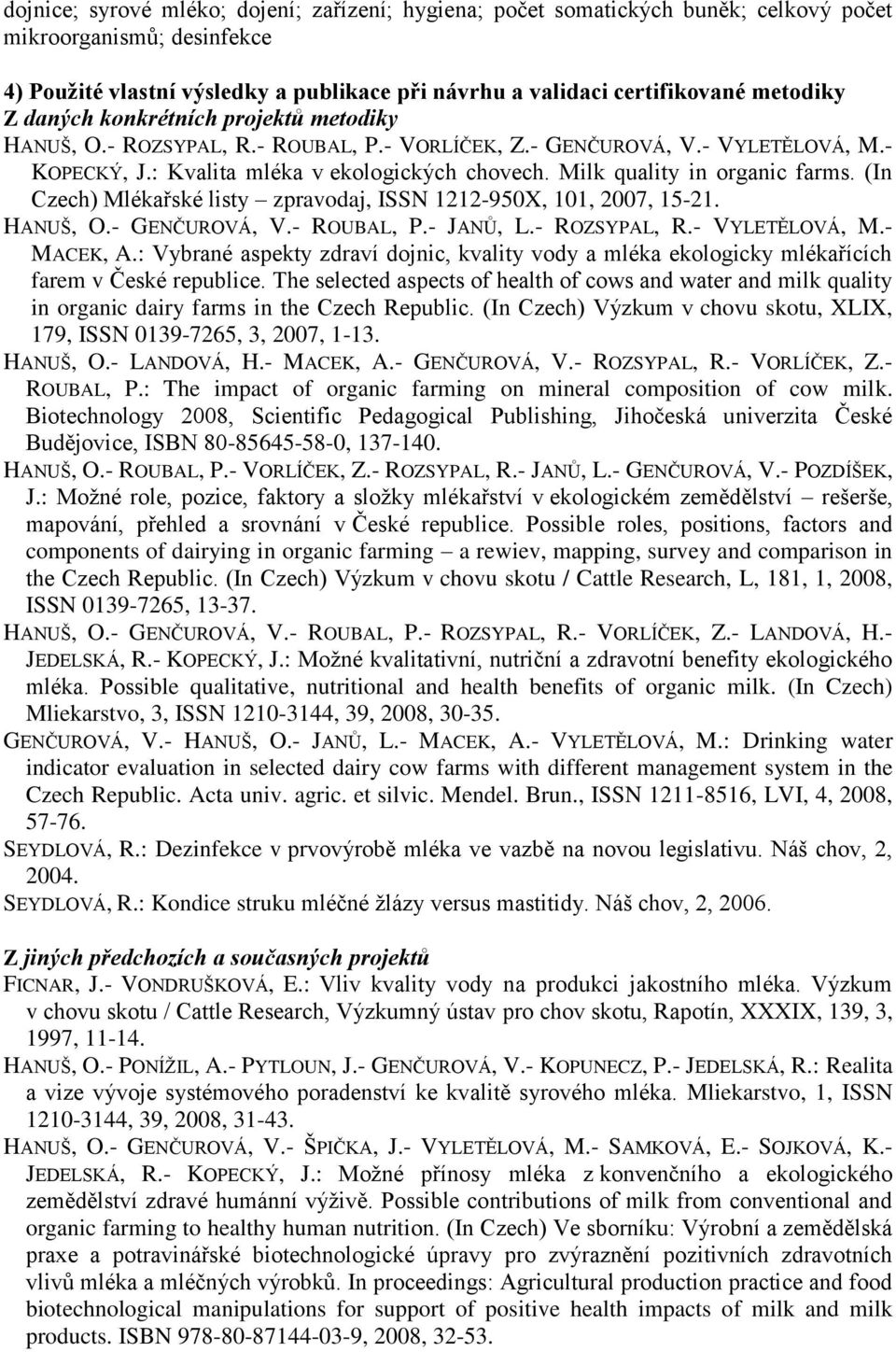 dojnice; syrové mléko; dojení; zařízení; hygiena; počet somatických buněk; celkový počet mikroorganismů; desinfekce

4) Použité vlastní výsledky a publikace při návrhu a validaci certifikované metodiky
Z daných konkrétních projektů metodiky
HANUŠ, O.- ROZSYPAL, R.- ROUBAL, P.- VORLÍČEK, Z.- GENČUROVÁ, V.- VYLETĚLOVÁ, M.- KOPECKÝ, J.: Kvalita mléka v ekologických chovech. Milk quality in organic farms. (In Czech) Mlékařské listy – zpravodaj, ISSN 1212-950X, 101, 2007, 15-21.
HANUŠ, O.- GENČUROVÁ, V.- ROUBAL, P.- JANŮ, L.- ROZSYPAL, R.- VYLETĚLOVÁ, M.- MACEK, A.: Vybrané aspekty zdraví dojnic, kvality vody a mléka ekologicky mlékařících farem v České republice. The selected aspects of health of cows and water and milk quality in organic dairy farms in the Czech Republic. (In Czech) Výzkum v chovu skotu, XLIX, 179, ISSN 0139-7265, 3, 2007, 1-13.
HANUŠ, O.- LANDOVÁ, H.- MACEK, A.- GENČUROVÁ, V.- ROZSYPAL, R.- VORLÍČEK, Z.- ROUBAL, P.: The impact of organic farming on mineral composition of cow milk. Biotechnology 2008, Scientific Pedagogical Publishing, Jihočeská univerzita České Budějovice, ISBN 80-85645-58-0, 137-140.
HANUŠ, O.- ROUBAL, P.- VORLÍČEK, Z.- ROZSYPAL, R.- JANŮ, L.- GENČUROVÁ, V.- POZDÍŠEK, J.: Možné role, pozice, faktory a složky mlékařství v ekologickém zemědělství – rešerše, mapování, přehled a srovnání v České republice. Possible roles, positions, factors and components of dairying in organic farming – a rewiev, mapping, survey and comparison in the Czech Republic. (In Czech) Výzkum v chovu skotu / Cattle Research, L, 181, 1, 2008, ISSN 0139-7265, 13-37.
HANUŠ, O.- GENČUROVÁ, V.- ROUBAL, P.- ROZSYPAL, R.- VORLÍČEK, Z.- LANDOVÁ, H.- JEDELSKÁ, R.- KOPECKÝ, J.: Možné kvalitativní, nutriční a zdravotní benefity ekologického mléka. Possible qualitative, nutritional and health benefits of organic milk. (In Czech) Mliekarstvo, 3, ISSN 1210-3144, 39, 2008, 30-35.
GENČUROVÁ, V.- HANUŠ, O.- JANŮ, L.- MACEK, A.- VYLETĚLOVÁ, M.: Drinking water indicator evaluation in selected dairy cow farms with different management system in the Czech Republic. Acta univ. agric. et silvic. Mendel. Brun., ISSN 1211-8516, LVI, 4, 2008, 57-76.
SEYDLOVÁ, R.: Dezinfekce v prvovýrobě mléka ve vazbě na novou legislativu. Náš chov, 2, 2004.
SEYDLOVÁ, R.: Kondice struku mléčné žlázy versus mastitidy. Náš chov, 2, 2006.

Z jiných předchozích a současných projektů
FICNAR, J.- VONDRUŠKOVÁ, E.: Vliv kvality vody na produkci jakostního mléka. Výzkum v chovu skotu / Cattle Research, Výzkumný ústav pro chov skotu, Rapotín, XXXIX, 139, 3, 1997, 11-14.
HANUŠ, O.- PONÍŽIL, A.- PYTLOUN, J.- GENČUROVÁ, V.- KOPUNECZ, P.- JEDELSKÁ, R.: Realita a vize vývoje systémového poradenství ke kvalitě syrového mléka. Mliekarstvo, 1, ISSN 1210-3144, 39, 2008, 31-43.
HANUŠ, O.- GENČUROVÁ, V.- ŠPIČKA, J.- VYLETĚLOVÁ, M.- SAMKOVÁ, E.- SOJKOVÁ, K.- JEDELSKÁ, R.- KOPECKÝ, J.: Možné přínosy mléka z konvenčního a ekologického zemědělství zdravé humánní výživě. Possible contributions of milk from conventional and organic farming to healthy human nutrition. (In Czech) Ve sborníku: Výrobní a zemědělská praxe a potravinářské biotechnologické úpravy pro zvýraznění pozitivních zdravotních vlivů mléka a mléčných výrobků. In proceedings: Agricultural production practice and food biotechnological manipulations for support of positive health impacts of milk and milk products. ISBN 978-80-87144-03-9, 2008, 32-53.